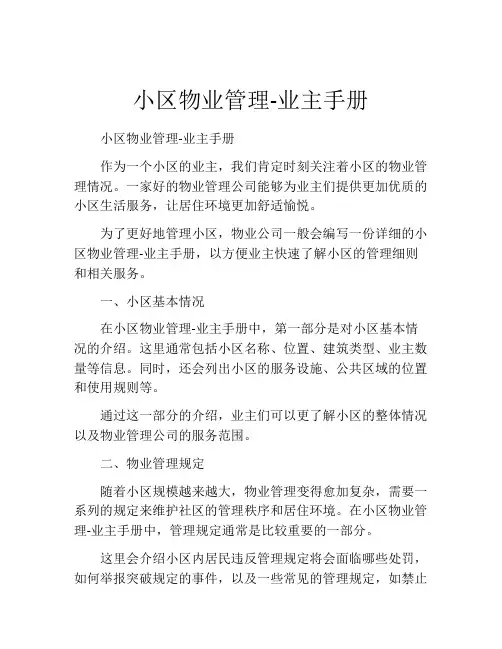 小区物业管理-业主手册

小区物业管理-业主手册

作为一个小区的业主，我们肯定时刻关注着小区的物业管理情况。一家好的物业管理公司能够为业主们提供更加优质的小区生活服务，让居住环境更加舒适愉悦。

为了更好地管理小区，物业公司一般会编写一份详细的小区物业管理-业主手册，以方便业主快速了解小区的管理细则和相关服务。

一、小区基本情况

在小区物业管理-业主手册中，第一部分是对小区基本情况的介绍。这里通常包括小区名称、位置、建筑类型、业主数量等信息。同时，还会列出小区的服务设施、公共区域的位置和使用规则等。

通过这一部分的介绍，业主们可以更了解小区的整体情况以及物业管理公司的服务范围。

二、物业管理规定

随着小区规模越来越大，物业管理变得愈加复杂，需要一系列的规定来维护社区的管理秩序和居住环境。在小区物业管理-业主手册中，管理规定通常是比较重要的一部分。

这里会介绍小区内居民违反管理规定将会面临哪些处罚，如何举报突破规定的事件，以及一些常见的管理规定，如禁止